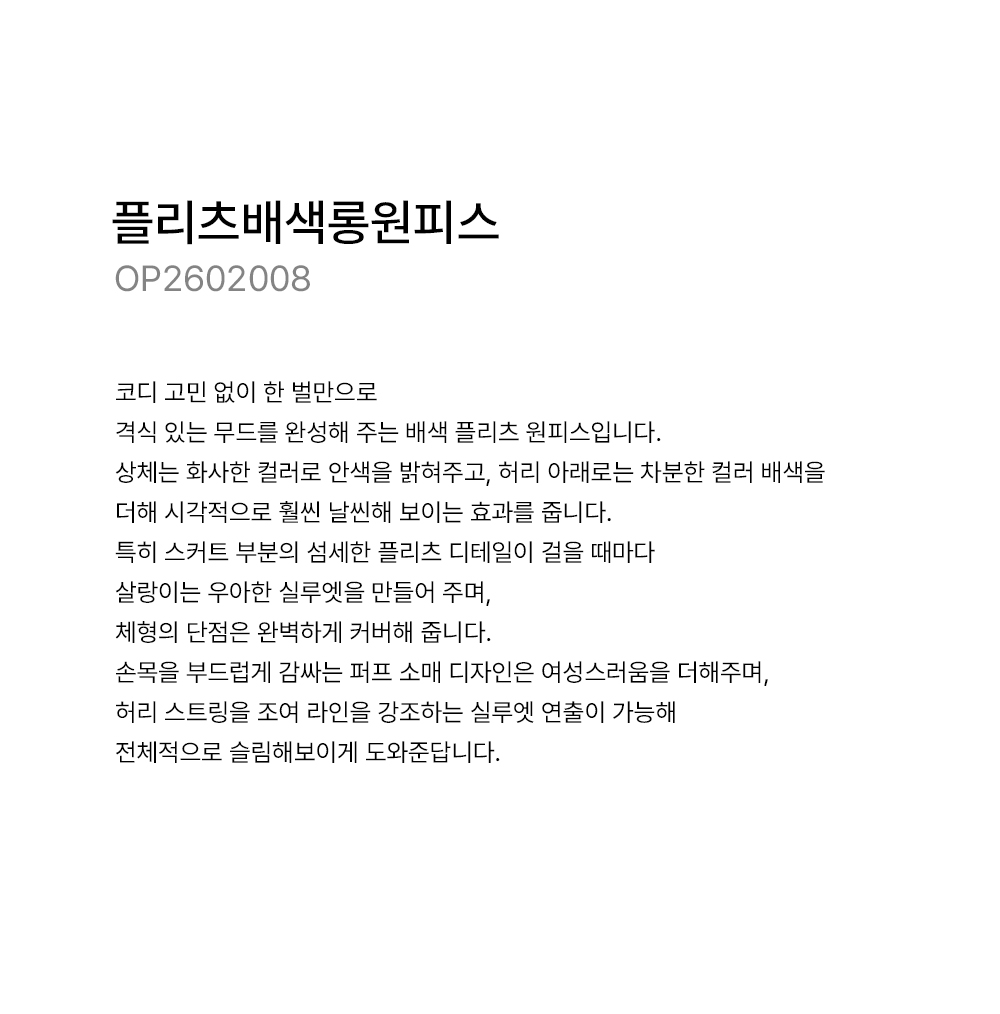 플리츠배색롱원피스
OP2602008

코디 고민 없이 한 벌만으로
격식 있는 무드를 완성해 주는 배색 플리츠 원피스입니다.
상체는 화사한 컬러로 안색을 밝혀주고, 허리 아래로는 차분한 컬러 배색을
더해 시각적으로 훨씬 날씬해 보이는 효과를 줍니다.
특히 스커트 부분의 섬세한 플리츠 디테일이 걸을 때마다
살랑이는 우아한 실루엣을 만들어 주며,
체형의 단점은 완벽하게 커버해 줍니다.
손목을 부드럽게 감싸는 퍼프 소매 디자인은 여성스러움을 더해주며,
허리 스트링을 조여 라인을 강조하는 실루엣 연출이 가능해
전체적으로 슬림해보이게 도와준답니다.